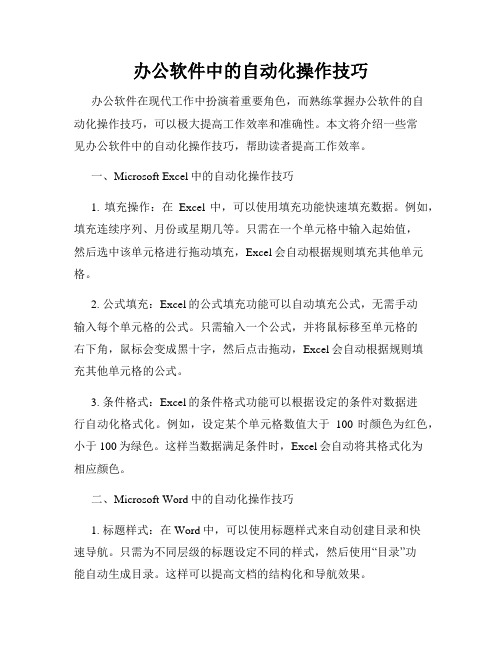 办公软件中的自动化操作技巧

办公软件在现代工作中扮演着重要角色，而熟练掌握办公软件的自动化操作技巧，可以极大提高工作效率和准确性。本文将介绍一些常见办公软件中的自动化操作技巧，帮助读者提高工作效率。

一、Microsoft Excel 中的自动化操作技巧

1. 填充操作：在 Excel 中，可以使用填充功能快速填充数据。例如，填充连续序列、月份或星期几等。只需在一个单元格中输入起始值，然后选中该单元格进行拖动填充，Excel 会自动根据规则填充其他单元格。

2. 公式填充：Excel 的公式填充功能可以自动填充公式，无需手动输入每个单元格的公式。只需输入一个公式，并将鼠标移至单元格的右下角，鼠标会变成黑十字，然后点击拖动，Excel 会自动根据规则填充其他单元格的公式。

3. 条件格式：Excel 的条件格式功能可以根据设定的条件对数据进行自动化格式化。例如，设定某个单元格数值大于 100 时颜色为红色，小于 100 为绿色。这样当数据满足条件时，Excel 会自动将其格式化为相应颜色。

二、Microsoft Word 中的自动化操作技巧

1. 标题样式：在 Word 中，可以使用标题样式来自动创建目录和快速导航。只需为不同层级的标题设定不同的样式，然后使用“目录”功能自动生成目录。这样可以提高文档的结构化和导航效果。